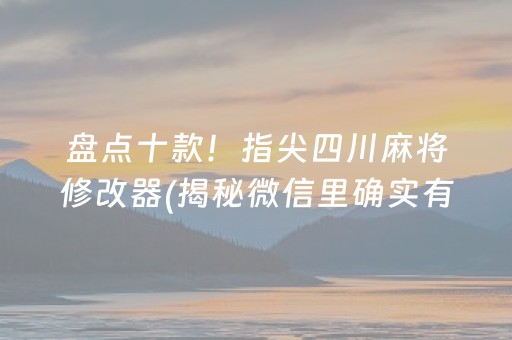 盘点十款！指尖四川麻将修改器(揭秘微信里确实有